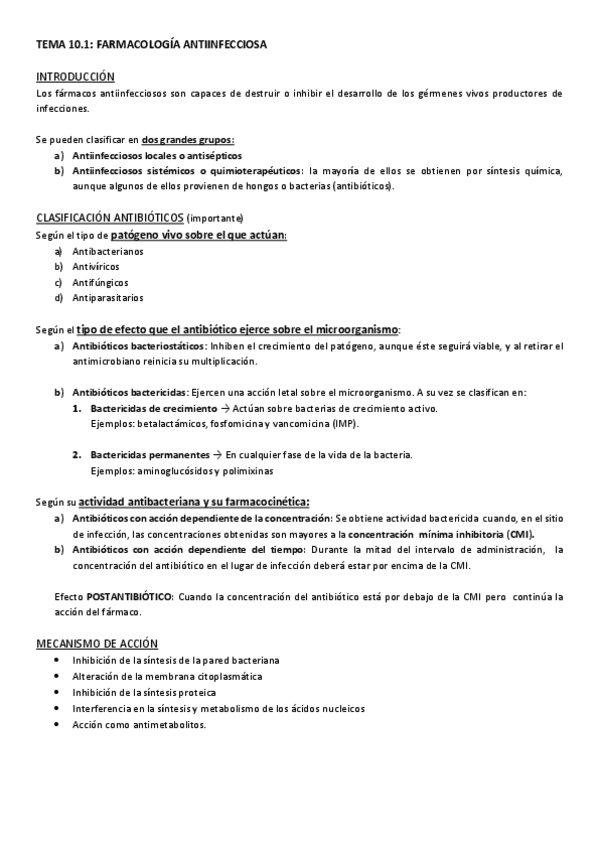 TEMA 10.1: FARMACOLOGÍA ANTIINFECCIOSA

INTRODUCCIÓN
Los fármacos antiinfecciosos son capaces de destruir o inhibir el desarrollo de los gérmenes vivos productores de infecciones.

Se pueden clasificar en dos grandes grupos:
a) Antiinfecciosos locales o antisépticos
b) Antiinfecciosos sistémicos o quimioterapéuticos: la mayoría de ellos se obtienen por síntesis química, aunque algunos de ellos provienen de hongos o bacterias (antibióticos).

CLASIFICACIÓN ANTIBIÓTICOS (importante)
Según el tipo de patógeno vivo sobre el que actúan:
a) Antibacterianos
b) Antivíricos
c) Antifúngicos
d) Antiparasitarios

Según el tipo de efecto que el antibiótico ejerce sobre el microorganismo:
a) Antibióticos bacteriostáticos: Inhiben el crecimiento del patógeno, aunque éste seguirá viable, y al retirar el antimicrobiano reinicia su multiplicación.

b) Antibióticos bactericidas: Ejercen una acción letal sobre el microorganismo. A su vez se clasifican en:
1. Bactericidas de crecimiento → Actúan sobre bacterias de crecimiento activo. Ejemplos: betalactámicos, fosfomicina y vancomicina (IMP).

2. Bactericidas permanentes → En cualquier fase de la vida de la bacteria. Ejemplos: aminoglucósidos y polimixinas

Según su actividad antibacteriana y su farmacocinética:
a) Antibióticos con acción dependiente de la concentración: Se obtiene actividad bactericida cuando, en el sitio de infección, las concentraciones obtenidas son mayores a la concentración mínima inhibitoria (CMI).
b) Antibióticos con acción dependiente del tiempo: Durante la mitad del intervalo de administración, la concentración del antibiótico en el lugar de infección deberá estar por encima de la CMI.

Efecto POSTANTIBIÓTICO: Cuando la concentración del antibiótico está por debajo de la CMI pero continúa la acción del fármaco.

MECANISMO DE ACCIÓN
• Inhibición de la síntesis de la pared bacteriana
• Alteración de la membrana citoplasmática
• Inhibición de la síntesis proteica
• Interferencia en la síntesis y metabolismo de los ácidos nucleicos
• Acción como antimetabolitos.